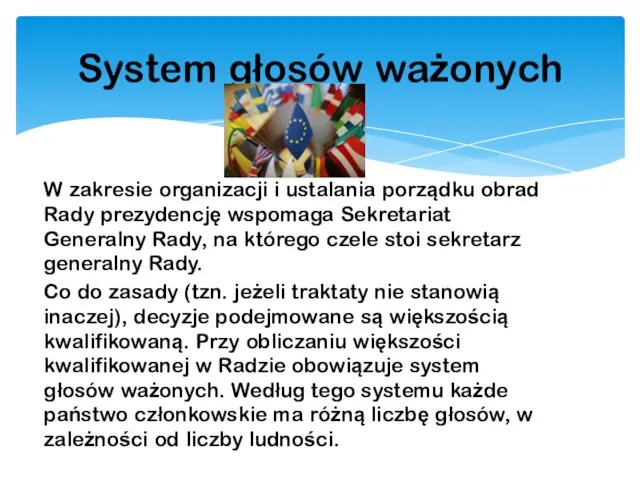 System głosów ważonych

W zakresie organizacji i ustalania porządku obrad Rady prezydencję wspomaga Sekretariat Generalny Rady, na którego czele stoi sekretarz generalny Rady.

Co do zasady (tzn. jeżeli traktaty nie stanowią inaczej), decyzje podejmowane są większością kwalifikowaną. Przy obliczaniu większości kwalifikowanej w Radzie obowiązuje system głosów ważonych. Według tego systemu każde państwo członkowskie ma różną liczbę głosów, w zależności od liczby ludności.